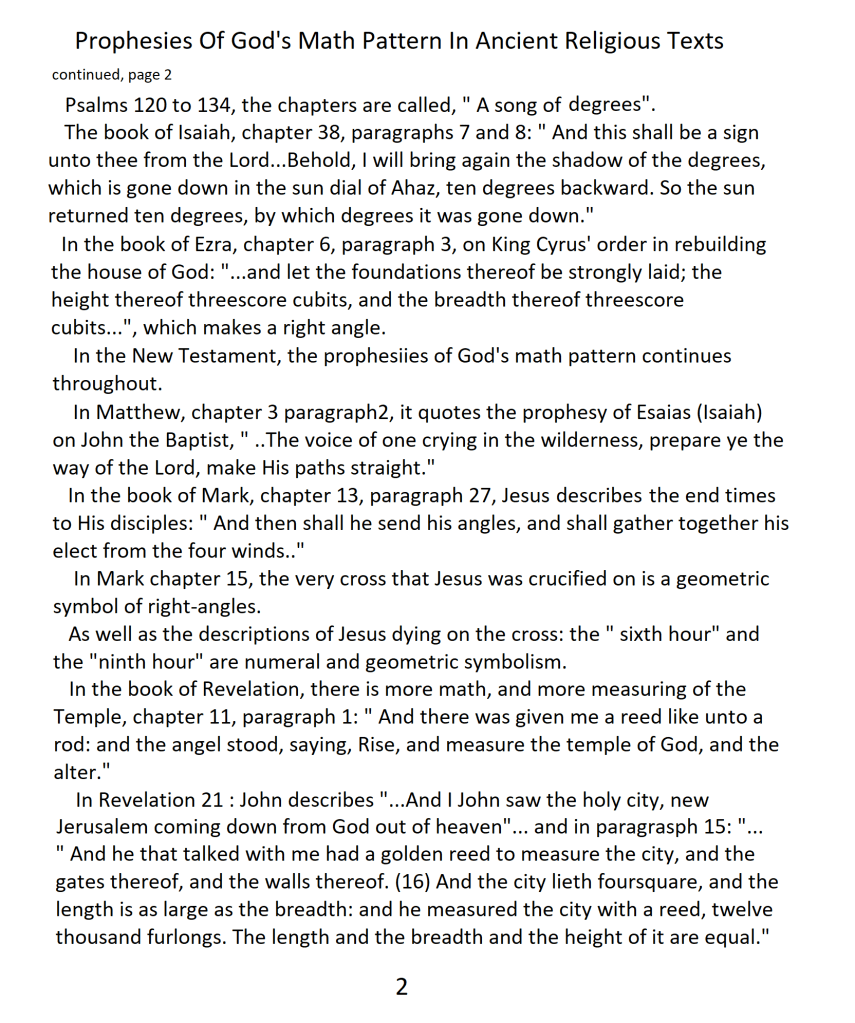 Prophesies Of God's Math Pattern In Ancient Religious Texts

continued, page 2

Psalms 120 to 134, the chapters are called, " A song of degrees".

The book of Isaiah, chapter 38, paragraphs 7 and 8: " And this shall be a sign unto thee from the Lord...Behold, I will bring again the shadow of the degrees, which is gone down in the sun dial of Ahaz, ten degrees backward. So the sun returned ten degrees, by which degrees it was gone down."

In the book of Ezra, chapter 6, paragraph 3, on King Cyrus' order in rebuilding the house of God: "...and let the foundations thereof be strongly laid; the height thereof threescore cubits, and the breadth thereof threescore cubits...", which makes a right angle.

In the New Testament, the prophesiies of God's math pattern continues throughout.

In Matthew, chapter 3 paragraph2, it quotes the prophesy of Esaias (Isaiah) on John the Baptist, " ..The voice of one crying in the wilderness, prepare ye the way of the Lord, make His paths straight."

In the book of Mark, chapter 13, paragraph 27, Jesus describes the end times to His disciples: " And then shall he send his angles, and shall gather together his elect from the four winds.."

In Mark chapter 15, the very cross that Jesus was crucified on is a geometric symbol of right-angles.

As well as the descriptions of Jesus dying on the cross: the " sixth hour" and the "ninth hour" are numeral and geometric symbolism.

In the book of Revelation, there is more math, and more measuring of the Temple, chapter 11, paragraph 1: " And there was given me a reed like unto a rod: and the angel stood, saying, Rise, and measure the temple of God, and the alter."

In Revelation 21 : John describes "...And I John saw the holy city, new Jerusalem coming down from God out of heaven"... and in paragrasph 15: "... " And he that talked with me had a golden reed to measure the city, and the gates thereof, and the walls thereof. (16) And the city lieth foursquare, and the length is as large as the breadth: and he measured the city with a reed, twelve thousand furlongs. The length and the breadth and the height of it are equal."

2